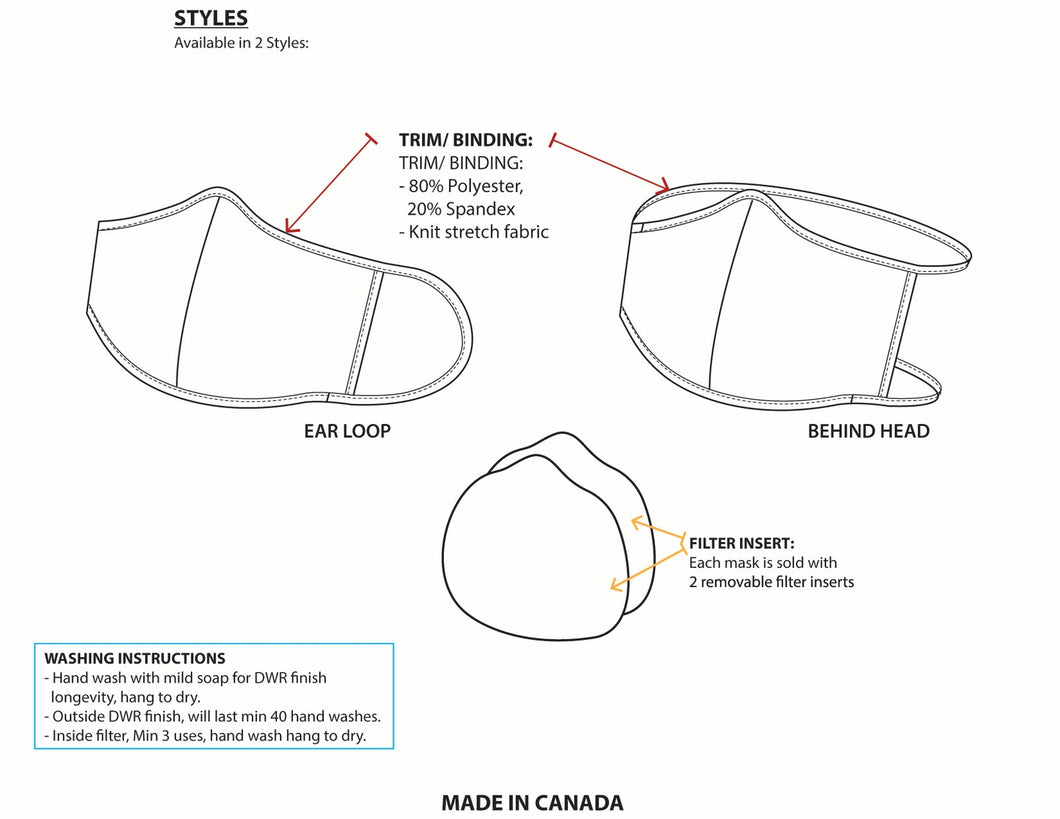 STYLES
Available in 2 Styles:

TRIM/ BINDING:
TRIM/ BINDING:
- 80% Polyester, 20% Spandex
- Knit stretch fabric

EAR LOOP

BEHIND HEAD

FILTER INSERT:
Each mask is sold with 2 removable filter inserts

WASHING INSTRUCTIONS
- Hand wash with mild soap for DWR finish longevity, hang to dry.
- Outside DWR finish, will last min 40 hand washes.
- Inside filter, Min 3 uses, hand wash hang to dry.

MADE IN CANADA